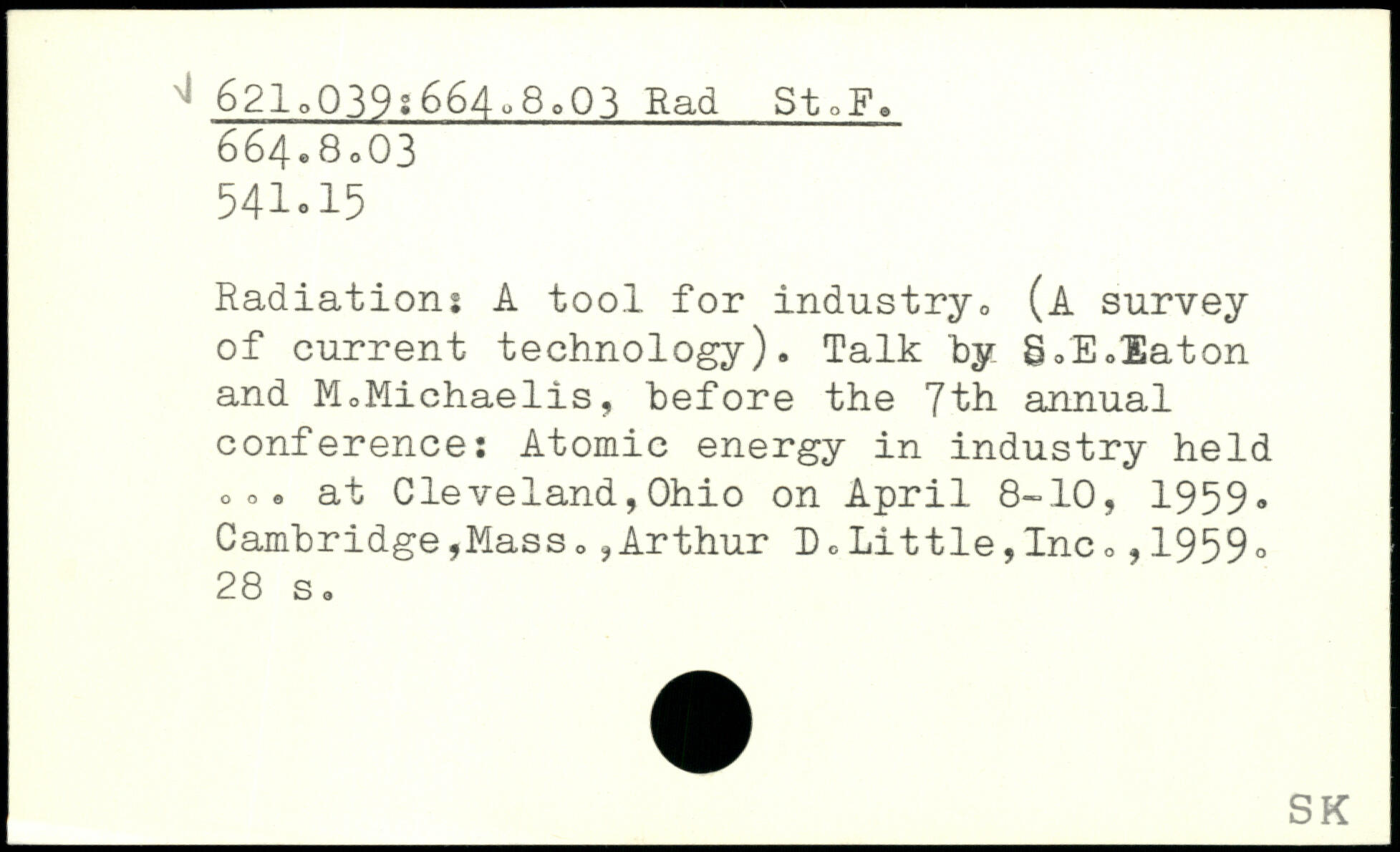 621.039:664.8.03 Rad St.F.
664.8.03
541.15

Radiation: A tool for industry. (A survey of current technology). Talk by S.E.Eaton and M.Michaelis, before the 7th annual conference: Atomic energy in industry held ... at Cleveland,Ohio on April 8-10, 1959. Cambridge,Mass.,Arthur D.Little,Inc.,1959. 28 s.

SK